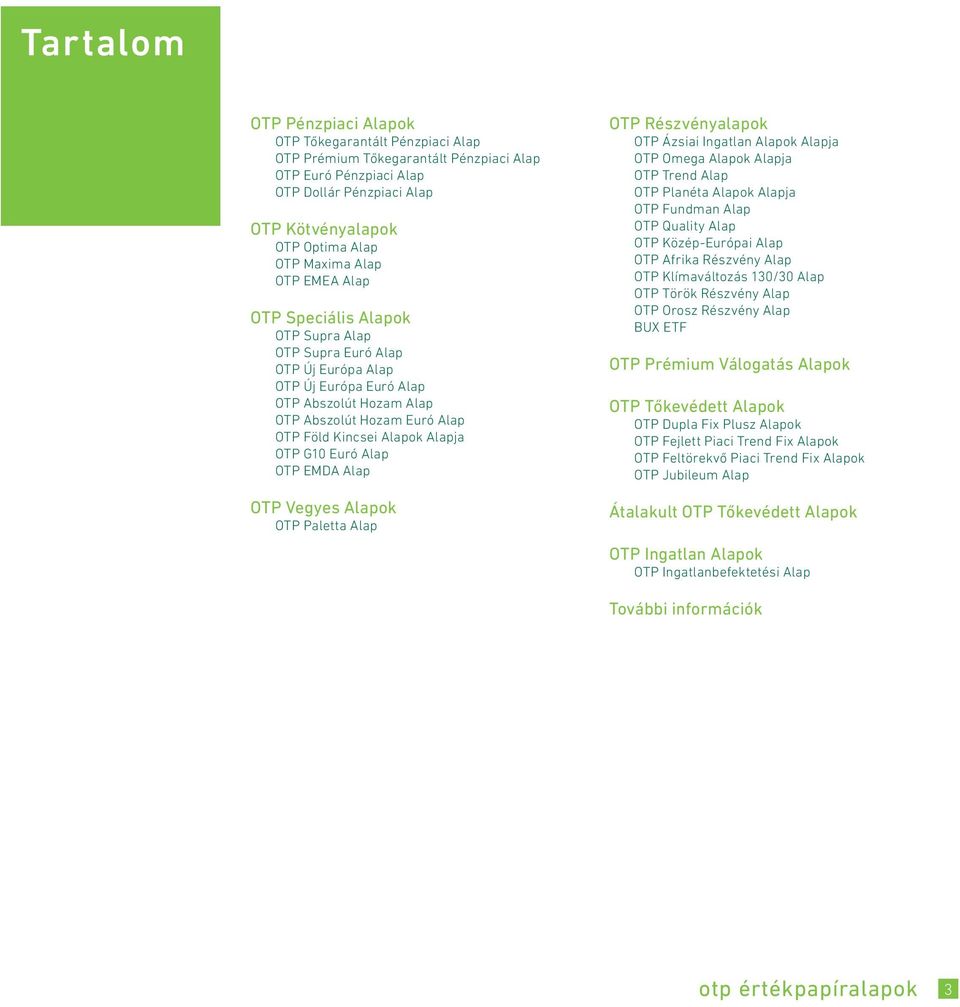 Tartalom

OTP Pénzpiaci Alapok
OTP Tőkegarantált Pénzpiaci Alap
OTP Prémium Tőkegarantált Pénzpiaci Alap
OTP Euró Pénzpiaci Alap
OTP Dollár Pénzpiaci Alap

OTP Kötvényalapok
OTP Optima Alap
OTP Maxima Alap
OTP EMEA Alap

OTP Speciális Alapok
OTP Supra Alap
OTP Supra Euró Alap
OTP Új Európa Alap
OTP Új Európa Euró Alap
OTP Abszolút Hozam Alap
OTP Abszolút Hozam Euró Alap
OTP Föld Kincsei Alapok Alapja
OTP G10 Euró Alap
OTP EMDA Alap

OTP Vegyes Alapok
OTP Paletta Alap

OTP Részvényalapok
OTP Ázsiai Ingatlan Alapok Alapja
OTP Omega Alapok Alapja
OTP Trend Alap
OTP Planéta Alapok Alapja
OTP Fundman Alap
OTP Quality Alap
OTP Közép-Európai Alap
OTP Afrika Részvény Alap
OTP Klímaváltozás 130/30 Alap
OTP Török Részvény Alap
OTP Orosz Részvény Alap
BUX ETF

OTP Prémium Válogatás Alapok

OTP Tőkevédett Alapok
OTP Dupla Fix Plusz Alapok
OTP Fejlett Piaci Trend Fix Alapok
OTP Feltörekvő Piaci Trend Fix Alapok
OTP Jubileum Alap

Átalakult OTP Tőkevédett Alapok

OTP Ingatlan Alapok
OTP Ingatlanbefektetési Alap

További információk

otp értékpapíralapok 3